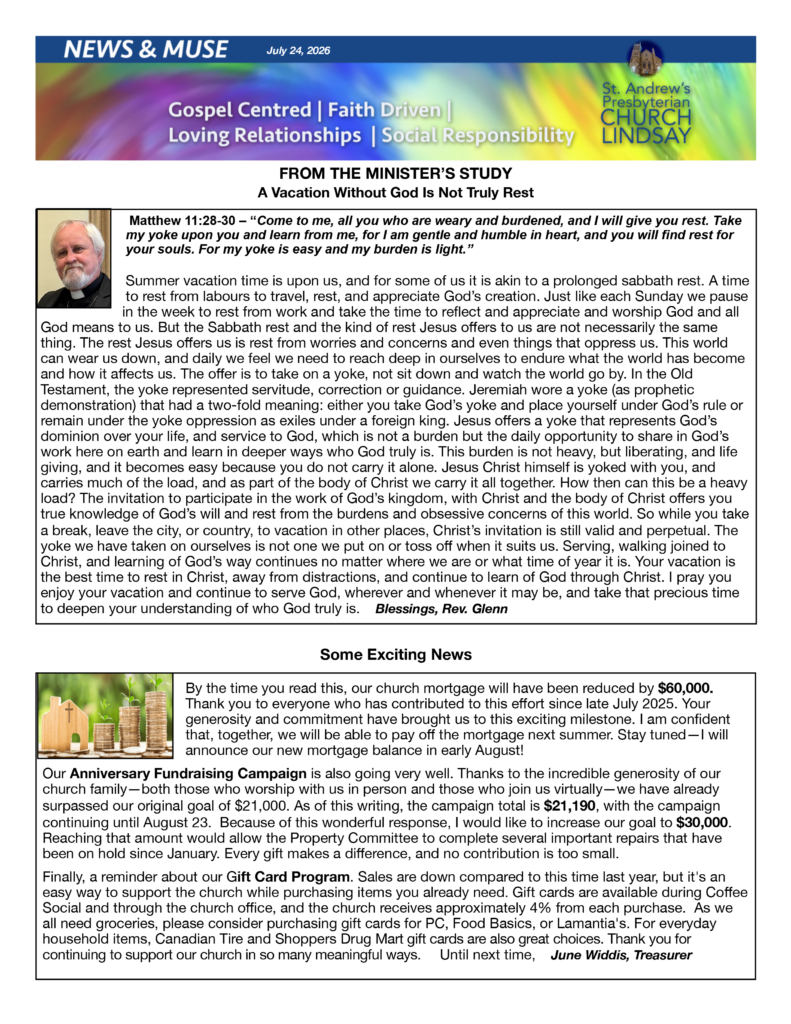 NEWS & MUSE July 24, 2026

Gospel Centred | Faith Driven | Loving Relationships | Social Responsibility

St. Andrew's Presbyterian CHURCH LINDSAY

FROM THE MINISTER'S STUDY
A Vacation Without God Is Not Truly Rest

Matthew 11:28-30 – "Come to me, all you who are weary and burdened, and I will give you rest. Take my yoke upon you and learn from me, for I am gentle and humble in heart, and you will find rest for your souls. For my yoke is easy and my burden is light."

Summer vacation time is upon us, and for some of us it is akin to a prolonged sabbath rest. A time to rest from labours to travel, rest, and appreciate God's creation. Just like each Sunday we pause in the week to rest from work and take the time to reflect and appreciate and worship God and all God means to us. But the Sabbath rest and the kind of rest Jesus offers to us are not necessarily the same thing. The rest Jesus offers us is rest from worries and concerns and even things that oppress us. This world can wear us down, and daily we feel we need to reach deep in ourselves to endure what the world has become and how it affects us. The offer is to take on a yoke, not sit down and watch the world go by. In the Old Testament, the yoke represented servitude, correction or guidance. Jeremiah wore a yoke (as prophetic demonstration) that had a two-fold meaning: either you take God's yoke and place yourself under God's rule or remain under the yoke oppression as exiles under a foreign king. Jesus offers a yoke that represents God's dominion over your life, and service to God, which is not a burden but the daily opportunity to share in God's work here on earth and learn in deeper ways who God truly is. This burden is not heavy, but liberating, and life giving, and it becomes easy because you do not carry it alone. Jesus Christ himself is yoked with you, and carries much of the load, and as part of the body of Christ we carry it all together. How then can this be a heavy load? The invitation to participate in the work of God's kingdom, with Christ and the body of Christ offers you true knowledge of God's will and rest from the burdens and obsessive concerns of this world. So while you take a break, leave the city, or country, to vacation in other places, Christ's invitation is still valid and perpetual. The yoke we have taken on ourselves is not one we put on or toss off when it suits us. Serving, walking joined to Christ, and learning of God's way continues no matter where we are or what time of year it is. Your vacation is the best time to rest in Christ, away from distractions, and continue to learn of God through Christ. I pray you enjoy your vacation and continue to serve God, wherever and whenever it may be, and take that precious time to deepen your understanding of who God truly is. Blessings, Rev. Glenn

Some Exciting News

By the time you read this, our church mortgage will have been reduced by $60,000. Thank you to everyone who has contributed to this effort since late July 2025. Your generosity and commitment have brought us to this exciting milestone. I am confident that, together, we will be able to pay off the mortgage next summer. Stay tuned—I will announce our new mortgage balance in early August!

Our Anniversary Fundraising Campaign is also going very well. Thanks to the incredible generosity of our church family—both those who worship with us in person and those who join us virtually—we have already surpassed our original goal of $21,000. As of this writing, the campaign total is $21,190, with the campaign continuing until August 23. Because of this wonderful response, I would like to increase our goal to $30,000. Reaching that amount would allow the Property Committee to complete several important repairs that have been on hold since January. Every gift makes a difference, and no contribution is too small.

Finally, a reminder about our Gift Card Program. Sales are down compared to this time last year, but it's an easy way to support the church while purchasing items you already need. Gift cards are available during Coffee Social and through the church office, and the church receives approximately 4% from each purchase. As we all need groceries, please consider purchasing gift cards for PC, Food Basics, or Lamantia's. For everyday household items, Canadian Tire and Shoppers Drug Mart gift cards are also great choices. Thank you for continuing to support our church in so many meaningful ways. Until next time, June Widdis, Treasurer